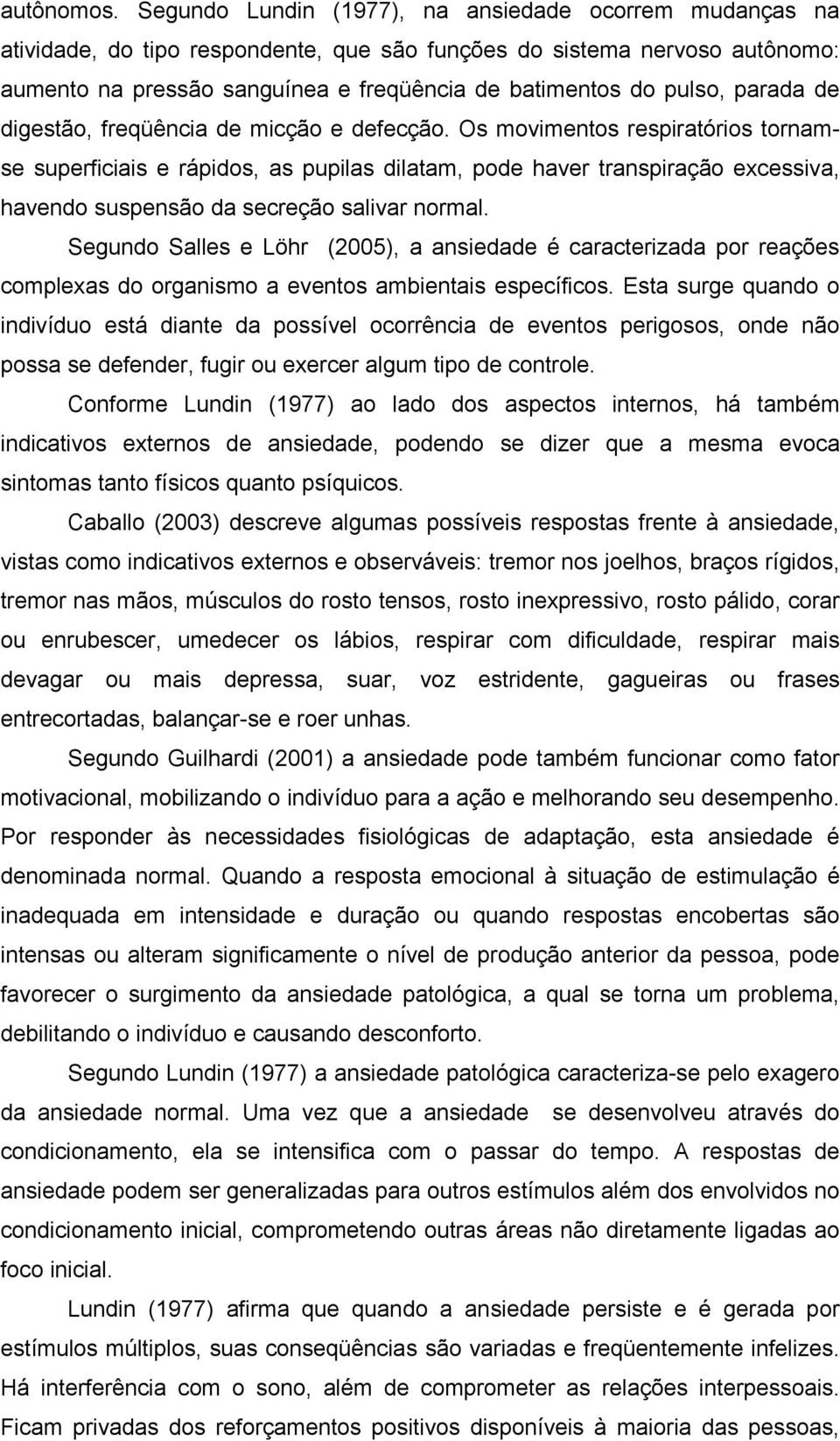 autônomos. Segundo Lundin (1977), na ansiedade ocorrem mudanças na atividade, do tipo respondente, que são funções do sistema nervoso autônomo: aumento na pressão sanguínea e freqüência de batimentos do pulso, parada de digestão, freqüência de micção e defecção. Os movimentos respiratórios tornam-se superficiais e rápidos, as pupilas dilatam, pode haver transpiração excessiva, havendo suspensão da secreção salivar normal.

Segundo Salles e Löhr (2005), a ansiedade é caracterizada por reações complexas do organismo a eventos ambientais específicos. Esta surge quando o indivíduo está diante da possível ocorrência de eventos perigosos, onde não possa se defender, fugir ou exercer algum tipo de controle.

Conforme Lundin (1977) ao lado dos aspectos internos, há também indicativos externos de ansiedade, podendo se dizer que a mesma evoca sintomas tanto físicos quanto psíquicos.

Caballo (2003) descreve algumas possíveis respostas frente à ansiedade, vistas como indicativos externos e observáveis: tremor nos joelhos, braços rígidos, tremor nas mãos, músculos do rosto tensos, rosto inexpressivo, rosto pálido, corar ou enrubescer, umedecer os lábios, respirar com dificuldade, respirar mais devagar ou mais depressa, suar, voz estridente, gagueiras ou frases entrecortadas, balançar-se e roer unhas.

Segundo Guilhardi (2001) a ansiedade pode também funcionar como fator motivacional, mobilizando o indivíduo para a ação e melhorando seu desempenho. Por responder às necessidades fisiológicas de adaptação, esta ansiedade é denominada normal. Quando a resposta emocional à situação de estimulação é inadequada em intensidade e duração ou quando respostas encobertas são intensas ou alteram significamente o nível de produção anterior da pessoa, pode favorecer o surgimento da ansiedade patológica, a qual se torna um problema, debilitando o indivíduo e causando desconforto.

Segundo Lundin (1977) a ansiedade patológica caracteriza-se pelo exagero da ansiedade normal. Uma vez que a ansiedade se desenvolveu através do condicionamento, ela se intensifica com o passar do tempo. A respostas de ansiedade podem ser generalizadas para outros estímulos além dos envolvidos no condicionamento inicial, comprometendo outras áreas não diretamente ligadas ao foco inicial.

Lundin (1977) afirma que quando a ansiedade persiste e é gerada por estímulos múltiplos, suas conseqüências são variadas e freqüentemente infelizes. Há interferência com o sono, além de comprometer as relações interpessoais. Ficam privadas dos reforçamentos positivos disponíveis à maioria das pessoas,